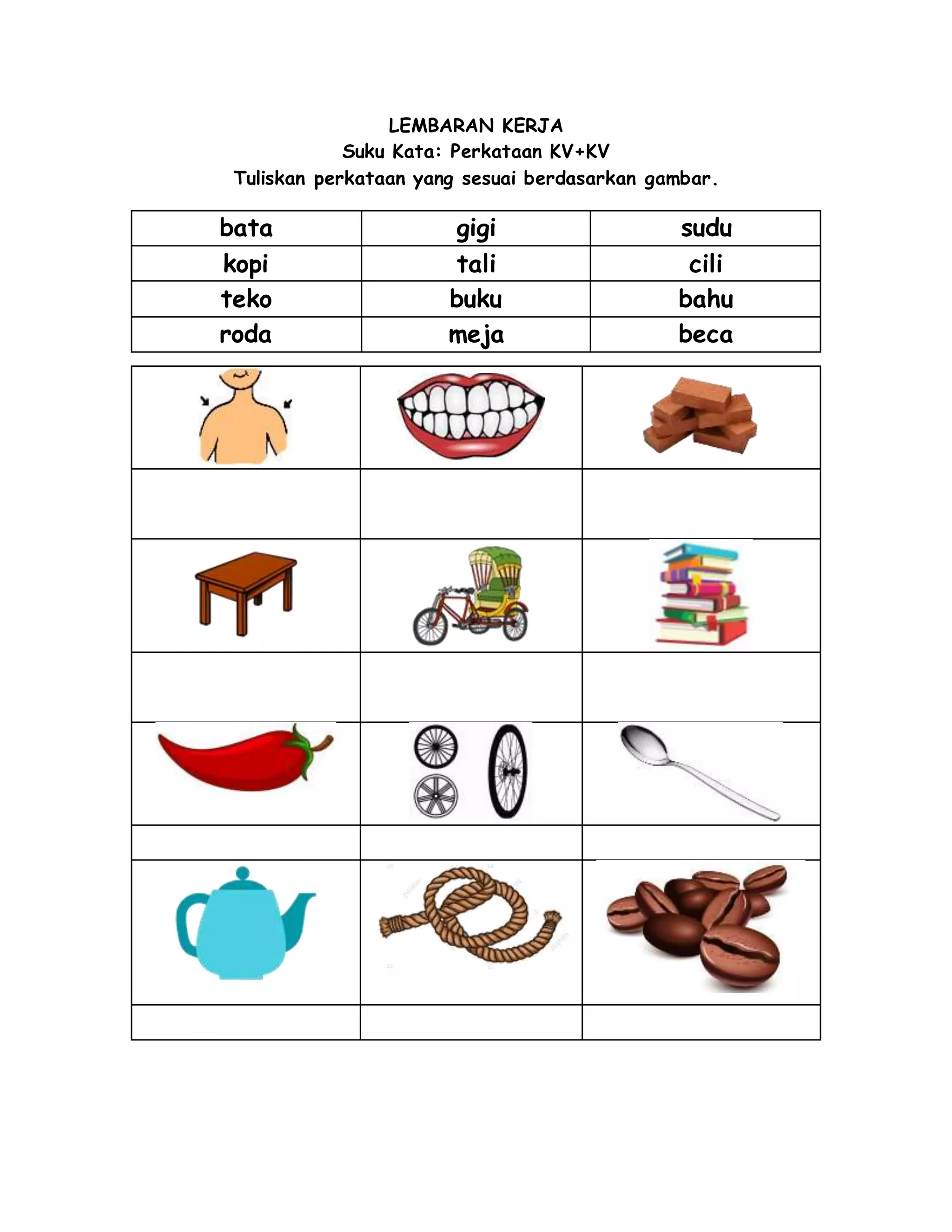 LEMBARAN KERJA
Suku Kata: Perkataan KV+KV
Tuliskan perkataan yang sesuai berdasarkan gambar.

| bata | gigi | sudu |
|---|---|---|
| kopi | tali | cili |
| teko | buku | bahu |
| roda | meja | beca |